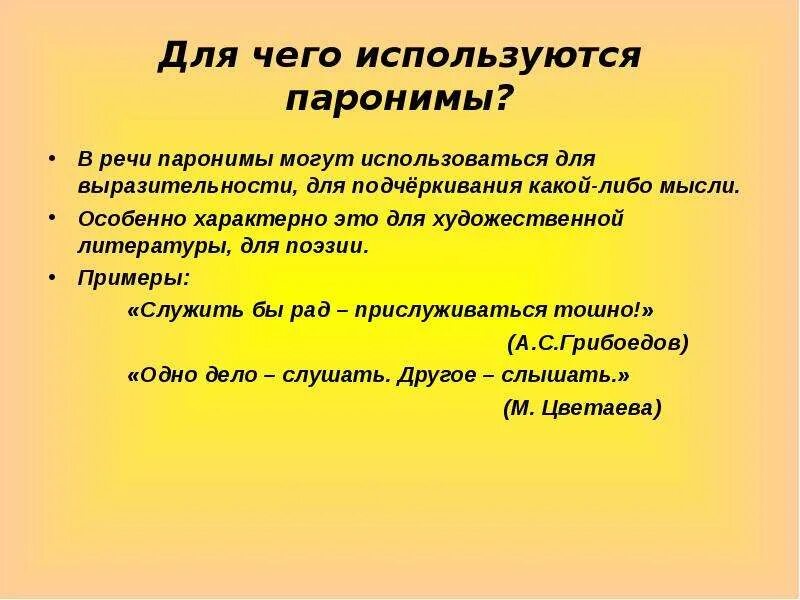 Для чего используются паронимы?

• В речи паронимы могут использоваться для выразительности, для подчёркивания какой-либо мысли.

• Особенно характерно это для художественной литературы, для поэзии.

• Примеры:

«Служить бы рад – прислуживаться тошно!»

(А.С.Грибоедов)

«Одно дело – слушать. Другое – слышать.»

(М. Цветаева)